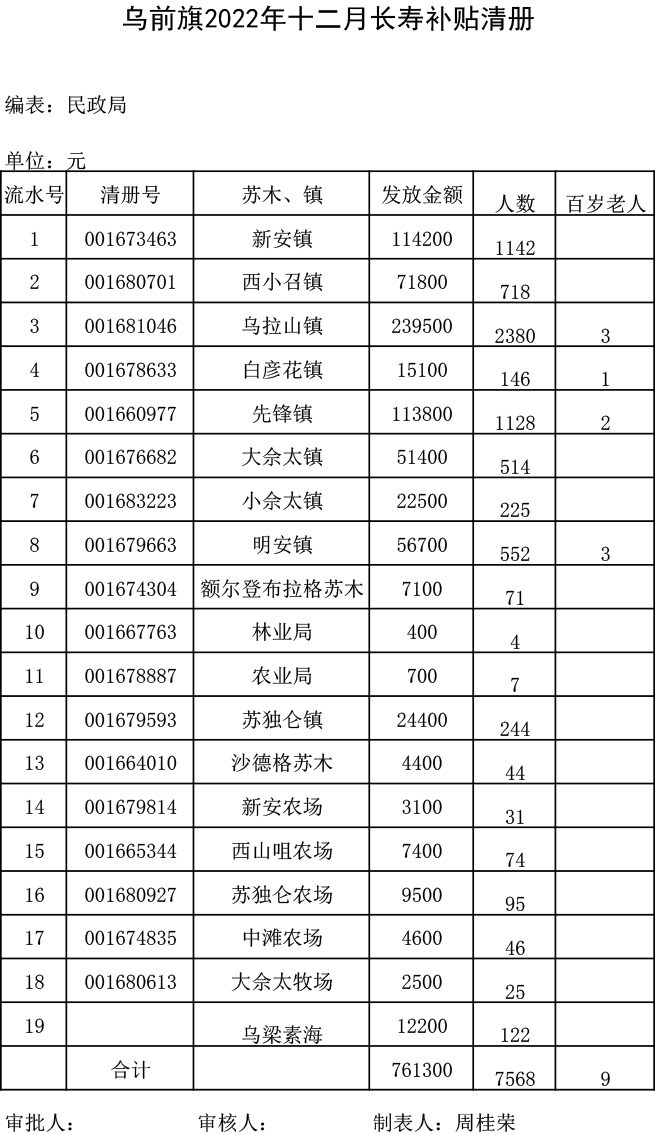 乌前旗2022年十二月长寿补贴清册

编表：民政局

单位：元

| 流水号 | 清册号 | 苏木、镇 | 发放金额 | 人数 | 百岁老人 |
|---|---|---|---|---|---|
| 1 | 001673463 | 新安镇 | 114200 | 1142 | |
| 2 | 001680701 | 西小召镇 | 71800 | 718 | |
| 3 | 001681046 | 乌拉山镇 | 239500 | 2380 | 3 |
| 4 | 001678633 | 白彦花镇 | 15100 | 146 | 1 |
| 5 | 001660977 | 先锋镇 | 113800 | 1128 | 2 |
| 6 | 001676682 | 大佘太镇 | 51400 | 514 | |
| 7 | 001683223 | 小佘太镇 | 22500 | 225 | |
| 8 | 001679663 | 明安镇 | 56700 | 552 | 3 |
| 9 | 001674304 | 额尔登布拉格苏木 | 7100 | 71 | |
| 10 | 001667763 | 林业局 | 400 | 4 | |
| 11 | 001678887 | 农业局 | 700 | 7 | |
| 12 | 001679593 | 苏独仑镇 | 24400 | 244 | |
| 13 | 001664010 | 沙德格苏木 | 4400 | 44 | |
| 14 | 001679814 | 新安农场 | 3100 | 31 | |
| 15 | 001665344 | 西山咀农场 | 7400 | 74 | |
| 16 | 001680927 | 苏独仑农场 | 9500 | 95 | |
| 17 | 001674835 | 中滩农场 | 4600 | 46 | |
| 18 | 001680613 | 大佘太牧场 | 2500 | 25 | |
| 19 | | 乌梁素海 | 12200 | 122 | |
| | 合计 | | 761300 | 7568 | 9 |

审批人：　　审核人：　　制表人：周桂荣